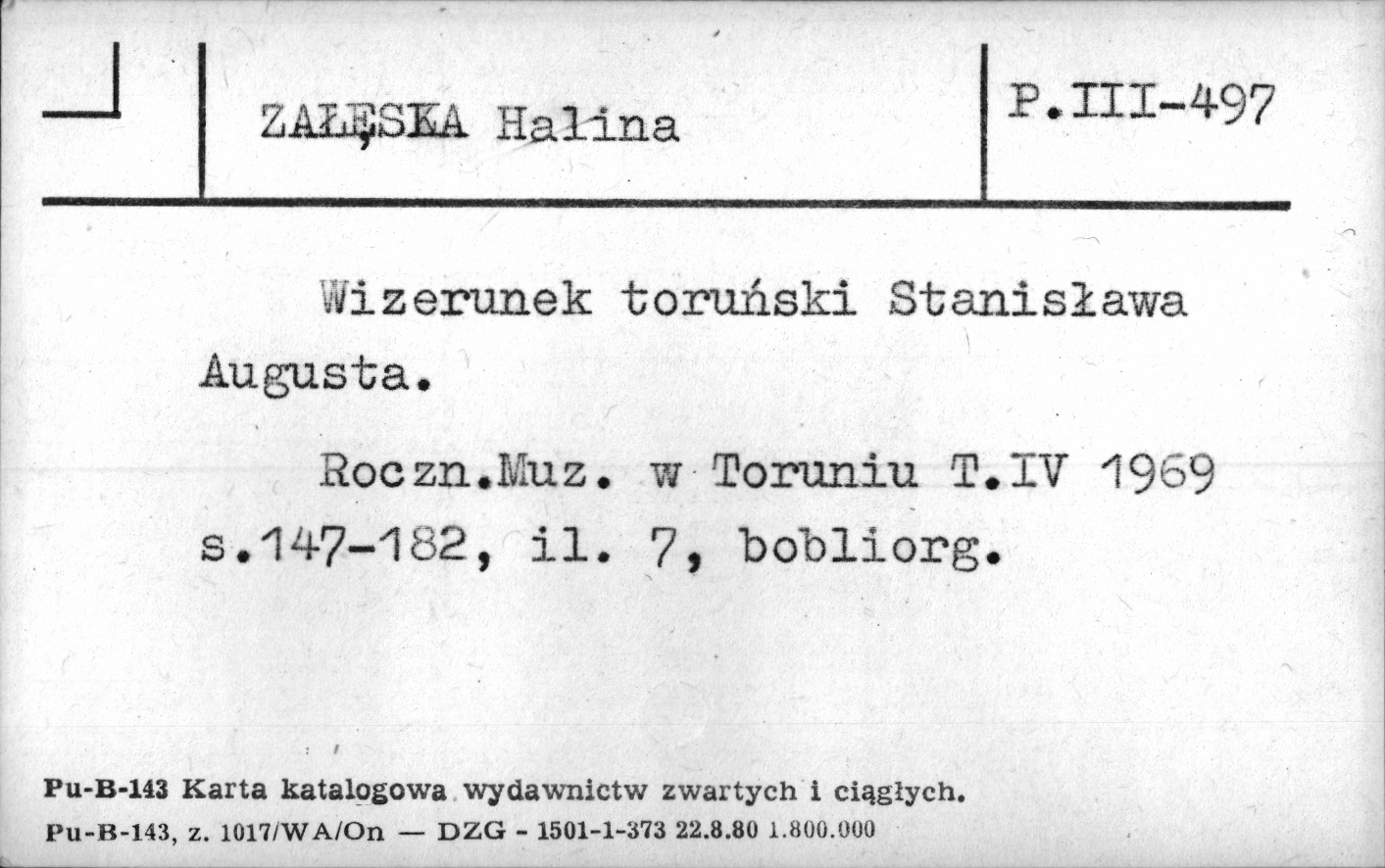 ZAŁĘSKA Halina

P.III-497

Wizerunek toruński Stanisława Augusta.

Roczn.Muz. w Toruniu T.IV 1969 s.147-182, il. 7, bobliorg.

Pu-B-143 Karta katalogowa wydawnictw zwartych i ciągłych.
Pu-B-143, z. 1017/WA/On — DZG - 1501-1-373 22.8.80 1.800.000